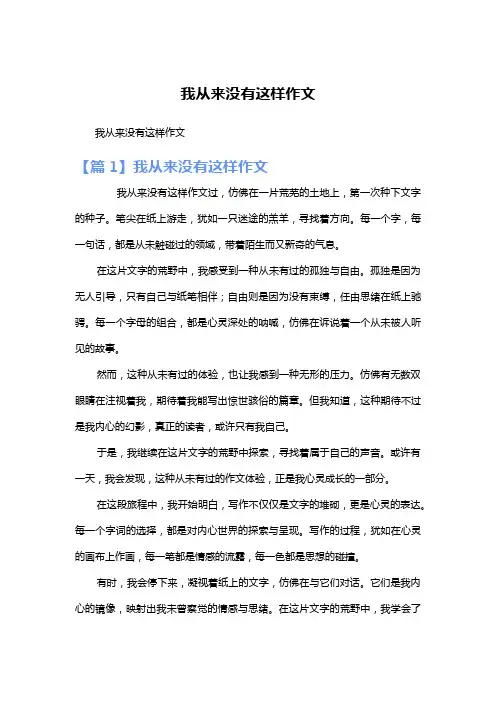 我从来没有这样作文

我从来没有这样作文

【篇 1】我从来没有这样作文

我从来没有这样作文过，仿佛在一片荒芜的土地上，第一次种下文字的种子。笔尖在纸上游走，犹如一只迷途的羔羊，寻找着方向。每一个字，每一句话，都是从未触碰过的领域，带着陌生而又新奇的气息。

在这片文字的荒野中，我感受到一种从未有过的孤独与自由。孤独是因为无人引导，只有自己与纸笔相伴；自由则是因为没有束缚，任由思绪在纸上驰骋。每一个字母的组合，都是心灵深处的呐喊，仿佛在诉说着一个从未被人听见的故事。

然而，这种从未有过的体验，也让我感到一种无形的压力。仿佛有无数双眼睛在注视着我，期待着我能写出惊世骇俗的篇章。但我知道，这种期待不过是我内心的幻影，真正的读者，或许只有我自己。

于是，我继续在这片文字的荒野中探索，寻找着属于自己的声音。或许有一天，我会发现，这种从未有过的作文体验，正是我心灵成长的一部分。

在这段旅程中，我开始明白，写作不仅仅是文字的堆砌，更是心灵的表达。每一个字词的选择，都是对内心世界的探索与呈现。写作的过程，犹如在心灵的画布上作画，每一笔都是情感的流露，每一色都是思想的碰撞。

有时，我会停下来，凝视着纸上的文字，仿佛在与它们对话。它们是我内心的镜像，映射出我未曾察觉的情感与思绪。在这片文字的荒野中，我学会了